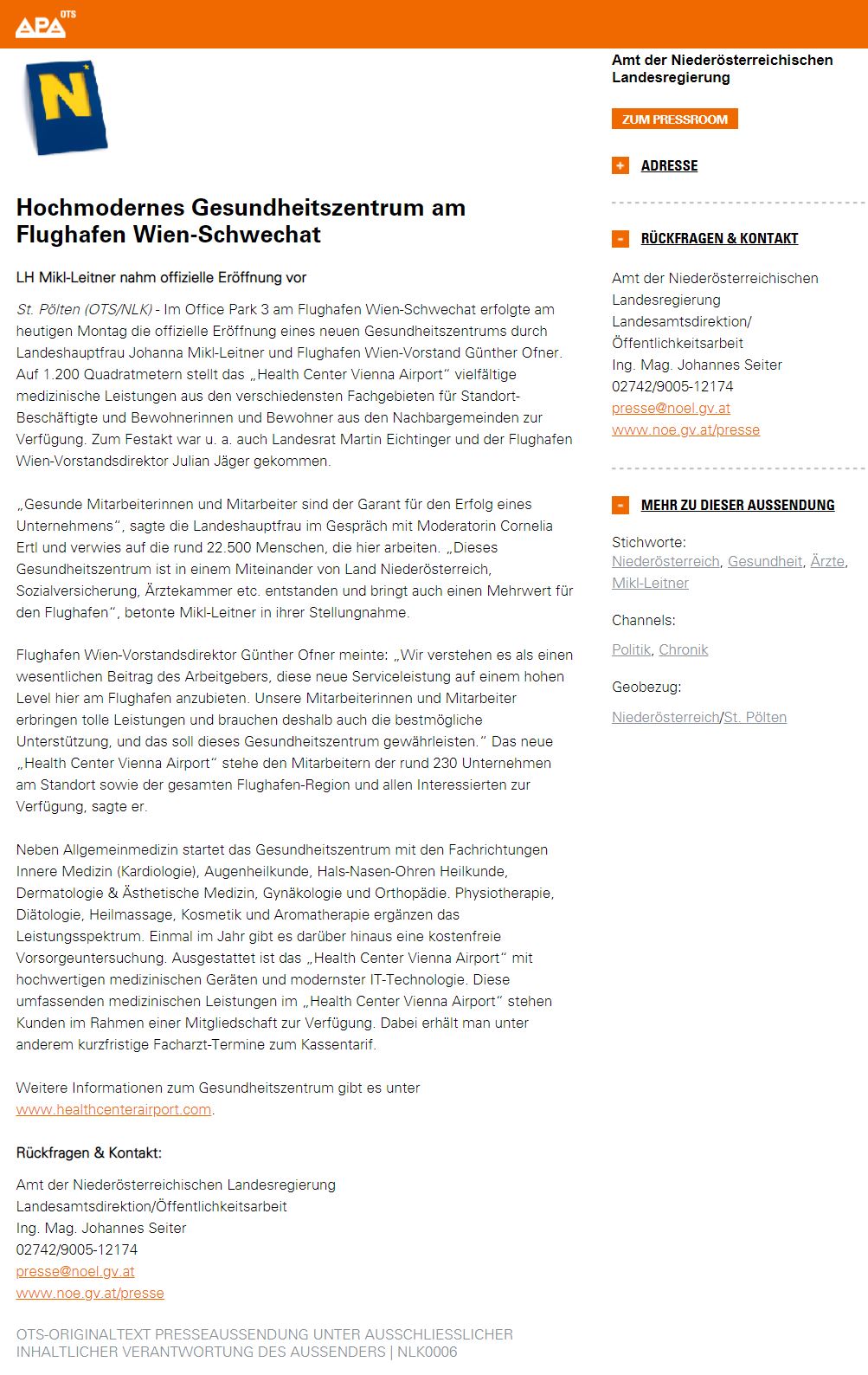 APA OTS

N

Hochmodernes Gesundheitszentrum am Flughafen Wien-Schwechat

LH Mikl-Leitner nahm offizielle Eröffnung vor

St. Pölten (OTS/NLK) - Im Office Park 3 am Flughafen Wien-Schwechat erfolgte am heutigen Montag die offizielle Eröffnung eines neuen Gesundheitszentrums durch Landeshauptfrau Johanna Mikl-Leitner und Flughafen Wien-Vorstand Günther Ofner. Auf 1.200 Quadratmetern stellt das „Health Center Vienna Airport“ vielfältige medizinische Leistungen aus den verschiedensten Fachgebieten für Standort-Beschäftigte und Bewohnerinnen und Bewohner aus den Nachbargemeinden zur Verfügung. Zum Festakt war u. a. auch Landesrat Martin Eichtinger und der Flughafen Wien-Vorstandsdirektor Julian Jäger gekommen.

„Gesunde Mitarbeiterinnen und Mitarbeiter sind der Garant für den Erfolg eines Unternehmens“, sagte die Landeshauptfrau im Gespräch mit Moderatorin Cornelia Ertl und verwies auf die rund 22.500 Menschen, die hier arbeiten. „Dieses Gesundheitszentrum ist in einem Miteinander von Land Niederösterreich, Sozialversicherung, Ärztekammer etc. entstanden und bringt auch einen Mehrwert für den Flughafen“, betonte Mikl-Leitner in ihrer Stellungnahme.

Flughafen Wien-Vorstandsdirektor Günther Ofner meinte: „Wir verstehen es als einen wesentlichen Beitrag des Arbeitgebers, diese neue Serviceleistung auf einem hohen Level hier am Flughafen anzubieten. Unsere Mitarbeiterinnen und Mitarbeiter erbringen tolle Leistungen und brauchen deshalb auch die bestmögliche Unterstützung, und das soll dieses Gesundheitszentrum gewährleisten.“ Das neue „Health Center Vienna Airport“ stehe den Mitarbeitern der rund 230 Unternehmen am Standort sowie der gesamten Flughafen-Region und allen Interessierten zur Verfügung, sagte er.

Neben Allgemeinmedizin startet das Gesundheitszentrum mit den Fachrichtungen Innere Medizin (Kardiologie), Augenheilkunde, Hals-Nasen-Ohren Heilkunde, Dermatologie & Ästhetische Medizin, Gynäkologie und Orthopädie. Physiotherapie, Diätologie, Heilmassage, Kosmetik und Aromatherapie ergänzen das Leistungsspektrum. Einmal im Jahr gibt es darüber hinaus eine kostenfreie Vorsorgeuntersuchung. Ausgestattet ist das „Health Center Vienna Airport“ mit hochwertigen medizinischen Geräten und modernster IT-Technologie. Diese umfassenden medizinischen Leistungen im „Health Center Vienna Airport“ stehen Kunden im Rahmen einer Mitgliedschaft zur Verfügung. Dabei erhält man unter anderem kurzfristige Facharzt-Termine zum Kassentarif.

Weitere Informationen zum Gesundheitszentrum gibt es unter www.healthcenterairport.com.

Rückfragen & Kontakt:

Amt der Niederösterreichischen Landesregierung
Landesamtsdirektion/Öffentlichkeitsarbeit
Ing. Mag. Johannes Seiter
02742/9005-12174
presse@noel.gv.at
www.noe.gv.at/presse

OTS-ORIGINALTEXT PRESSEAUSSENDUNG UNTER AUSSCHLIESSLICHER INHALTLICHER VERANTWORTUNG DES AUSSENDERS | NLK0006

Amt der Niederösterreichischen Landesregierung

ZUM PRESSROOM

+ ADRESSE

- RÜCKFRAGEN & KONTAKT

Amt der Niederösterreichischen Landesregierung Landesamtsdirektion/ Öffentlichkeitsarbeit Ing. Mag. Johannes Seiter 02742/9005-12174 presse@noel.gv.at www.noe.gv.at/presse

- MEHR ZU DIESER AUSSENDUNG

Stichworte:
Niederösterreich, Gesundheit, Ärzte, Mikl-Leitner

Channels:
Politik, Chronik

Geobezug:
Niederösterreich/St. Pölten